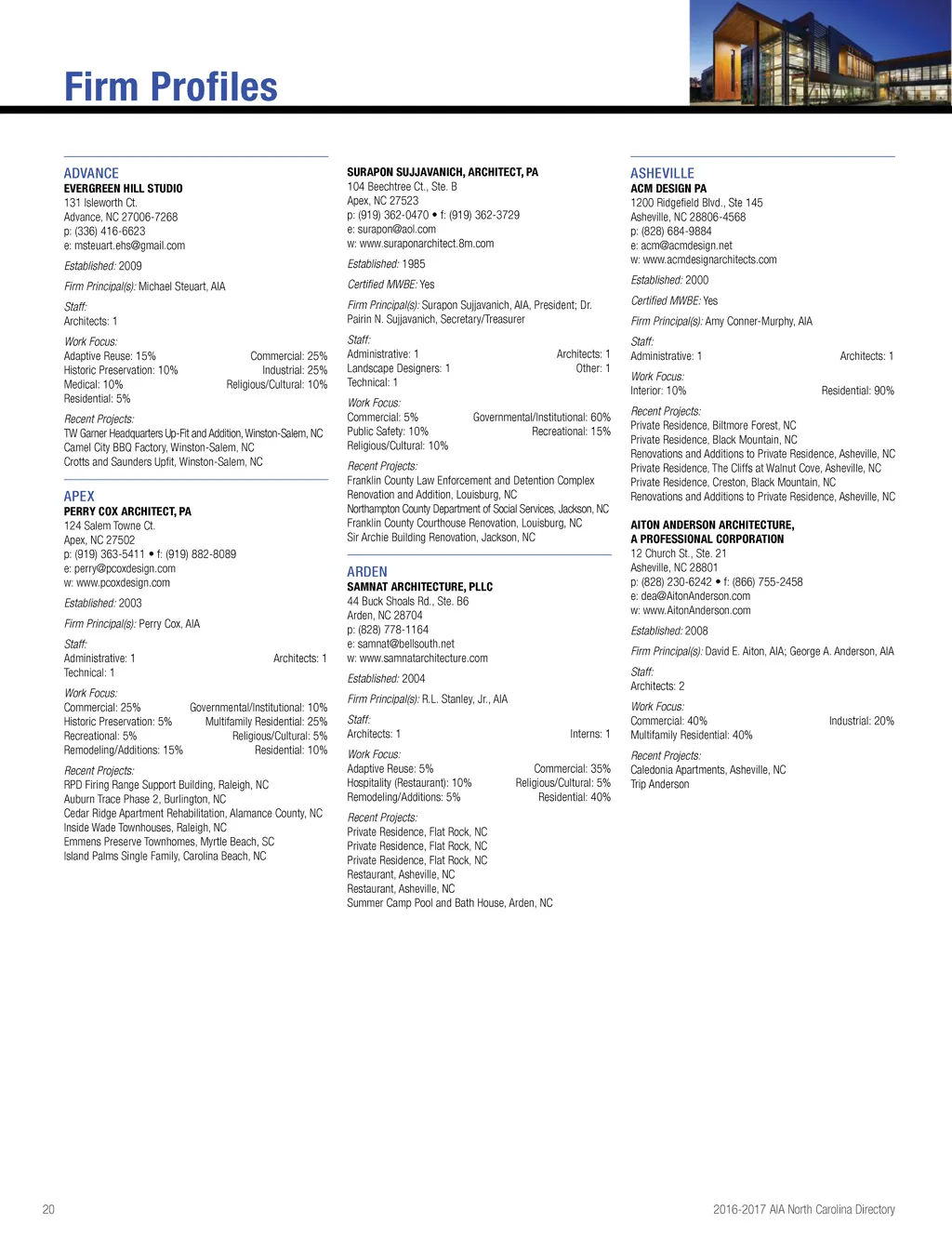 Firm Profiles

ADVANCE
EVERGREEN HILL STUDIO
131 Isleworth Ct.
Advance, NC 27006-7268
p: (336) 416-6623
e: msteuart.ehs@gmail.com

Established: 2009

Firm Principal(s): Michael Steuart, AIA

Staff:
Architects: 1

Work Focus:
Adaptive Reuse: 15%
Commercial: 25%
Historic Preservation: 10%
Industrial: 25%
Medical: 10%
Religious/Cultural: 10%
Residential: 5%

Recent Projects:
TW Garner Headquarters Up-Fit and Addition, Winston-Salem, NC
Camel City BBQ Factory, Winston-Salem, NC
Crotts and Saunders Upfit, Winston-Salem, NC

APEX
PERRY COX ARCHITECT, PA
124 Salem Towne Ct.
Apex, NC 27502
p: (919) 363-5411 • f: (919) 882-8089
e: perry@pcoxdesign.com
w: www.pcoxdesign.com

Established: 2003

Firm Principal(s): Perry Cox, AIA

Staff:
Administrative: 1
Architects: 1
Technical: 1

Work Focus:
Commercial: 25%
Governmental/Institutional: 10%
Historic Preservation: 5%
Multifamily Residential: 25%
Recreational: 5%
Religious/Cultural: 5%
Remodeling/Additions: 15%
Residential: 10%

Recent Projects:
RPD Firing Range Support Building, Raleigh, NC
Auburn Trace Phase 2, Burlington, NC
Cedar Ridge Apartment Rehabilitation, Alamance County, NC
Inside Wade Townhouses, Raleigh, NC
Emmens Preserve Townhomes, Myrtle Beach, SC
Island Palms Single Family, Carolina Beach, NC

SURAPON SUJJAVANICH, ARCHITECT, PA
104 Beechtree Ct., Ste. B
Apex, NC 27523
p: (919) 362-0470 • f: (919) 362-3729
e: surapon@aol.com
w: www.suraponarchitect.8m.com

Established: 1985

Certified MWBE: Yes

Firm Principal(s): Surapon Sujjavanich, AIA, President; Dr. Pairin N. Sujjavanich, Secretary/Treasurer

Staff:
Administrative: 1
Architects: 1
Landscape Designers: 1
Other: 1
Technical: 1

Work Focus:
Commercial: 5%
Governmental/Institutional: 60%
Public Safety: 10%
Recreational: 15%
Religious/Cultural: 10%

Recent Projects:
Franklin County Law Enforcement and Detention Complex Renovation and Addition, Louisburg, NC
Northampton County Department of Social Services, Jackson, NC
Franklin County Courthouse Renovation, Louisburg, NC
Sir Archie Building Renovation, Jackson, NC

ARDEN
SAMNAT ARCHITECTURE, PLLC
44 Buck Shoals Rd., Ste. B6
Arden, NC 28704
p: (828) 778-1164
e: samnat@bellsouth.net
w: www.samnatarchitecture.com

Established: 2004

Firm Principal(s): R.L. Stanley, Jr., AIA

Staff:
Architects: 1
Interns: 1

Work Focus:
Adaptive Reuse: 5%
Commercial: 35%
Hospitality (Restaurant): 10%
Religious/Cultural: 5%
Remodeling/Additions: 5%
Residential: 40%

Recent Projects:
Private Residence, Flat Rock, NC
Private Residence, Flat Rock, NC
Private Residence, Flat Rock, NC
Restaurant, Asheville, NC
Restaurant, Asheville, NC
Summer Camp Pool and Bath House, Arden, NC

ASHEVILLE
ACM DESIGN PA
1200 Ridgefield Blvd., Ste 145
Asheville, NC 28806-4568
p: (828) 684-9884
e: acm@acmdesign.net
w: www.acmdesignarchitects.com

Established: 2000

Certified MWBE: Yes

Firm Principal(s): Amy Conner-Murphy, AIA

Staff:
Administrative: 1
Architects: 1

Work Focus:
Interior: 10%
Residential: 90%

Recent Projects:
Private Residence, Biltmore Forest, NC
Private Residence, Black Mountain, NC
Renovations and Additions to Private Residence, Asheville, NC
Private Residence, The Cliffs at Walnut Cove, Asheville, NC
Private Residence, Creston, Black Mountain, NC
Renovations and Additions to Private Residence, Asheville, NC

AITON ANDERSON ARCHITECTURE, A PROFESSIONAL CORPORATION
12 Church St., Ste. 21
Asheville, NC 28801
p: (828) 230-6242 • f: (866) 755-2458
e: dea@AitonAnderson.com
w: www.AitonAnderson.com

Established: 2008

Firm Principal(s): David E. Aiton, AIA; George A. Anderson, AIA

Staff:
Architects: 2

Work Focus:
Commercial: 40%
Industrial: 20%
Multifamily Residential: 40%

Recent Projects:
Caledonia Apartments, Asheville, NC
Trip Anderson

20

2016-2017 AIA North Carolina Directory